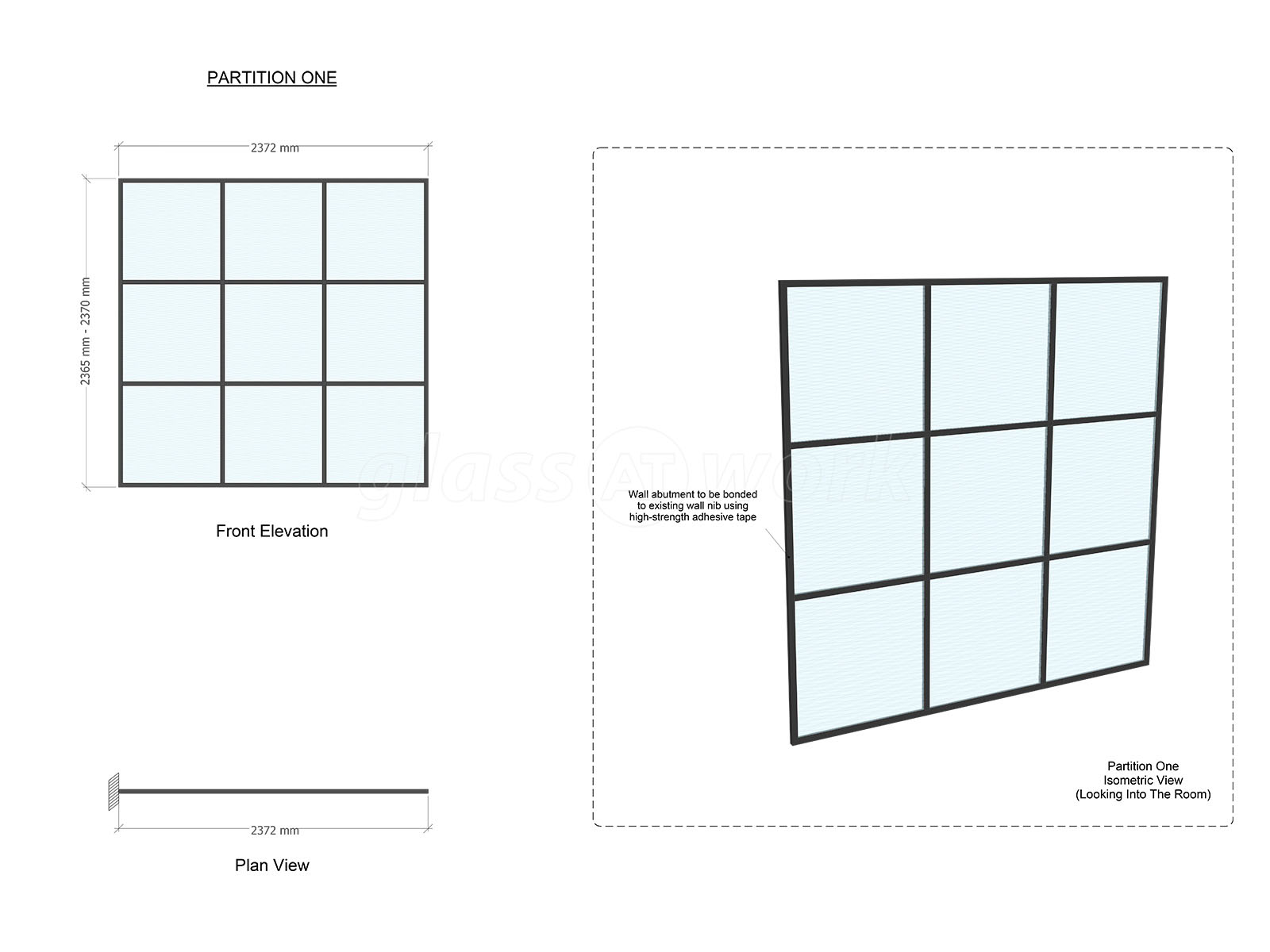 PARTITION ONE

2372 mm

2365 mm - 2370 mm

Front Elevation

2372 mm

Plan View

glass AT work

Wall abutment to be bonded to existing wall nib using high-strength adhesive tape

Partition One
Isometric View
(Looking Into The Room)